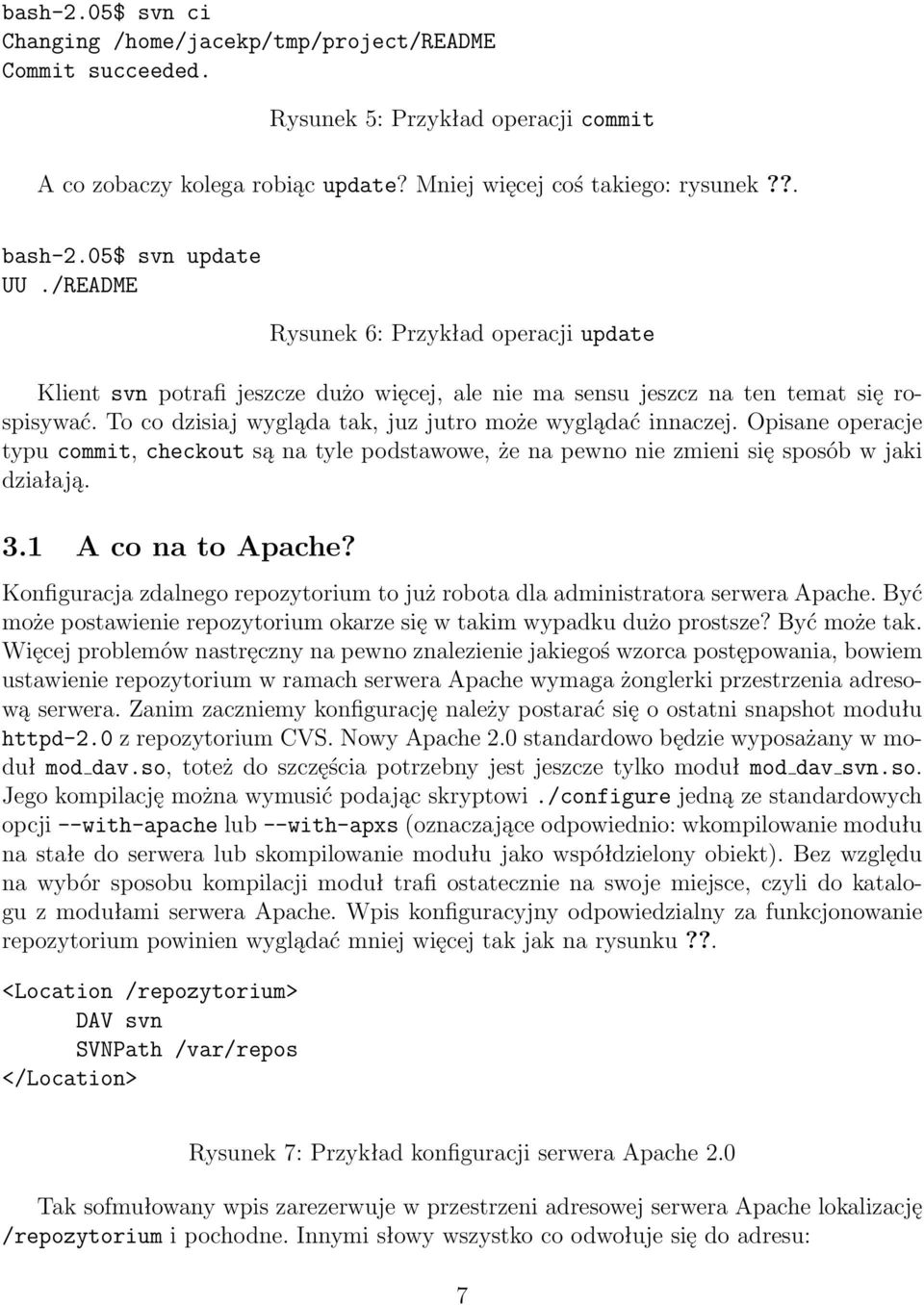 bash-2.05$ svn ci
Changing /home/jacekp/tmp/project/README
Commit succeeded.

Rysunek 5: Przykład operacji commit

A co zobaczy kolega robiąc update? Mniej więcej coś takiego: rysunek ??.

bash-2.05$ svn update
UU ./README

Rysunek 6: Przykład operacji update

Klient svn potrafi jeszcze dużo więcej, ale nie ma sensu jeszcz na ten temat się rospisywać. To co dzisiaj wygląda tak, juz jutro może wyglądać innaczej. Opisane operacje typu commit, checkout są na tyle podstawowe, że na pewno nie zmieni się sposób w jaki działają.

3.1 A co na to Apache?

Konfiguracja zdalnego repozytorium to już robota dla administratora serwera Apache. Być może postawienie repozytorium okarze się w takim wypadku dużo prostsze? Być może tak. Więcej problemów nastręczny na pewno znalezienie jakiegoś wzorca postępowania, bowiem ustawienie repozytorium w ramach serwera Apache wymaga żonglerki przestrzenia adresową serwera. Zanim zaczniemy konfigurację należy postarać się o ostatni snapshot modułu httpd-2.0 z repozytorium CVS. Nowy Apache 2.0 standardowo będzie wyposażany w moduł mod_dav.so, toteż do szczęścia potrzebny jest jeszcze tylko moduł mod_dav_svn.so. Jego kompilację można wymusić podając skryptowi ./configure jedną ze standardowych opcji --with-apache lub --with-apxs (oznaczające odpowiednio: wkompilowanie modułu na stałe do serwera lub skompilowanie modułu jako współdzielony obiekt). Bez względu na wybór sposobu kompilacji moduł trafi ostatecznie na swoje miejsce, czyli do katalogu z modułami serwera Apache. Wpis konfiguracyjny odpowiedzialny za funkcjonowanie repozytorium powinien wyglądać mniej więcej tak jak na rysunku ??.

<Location /repozytorium>
DAV svn
SVNPath /var/repos
</Location>

Rysunek 7: Przykład konfiguracji serwera Apache 2.0

Tak sofmułowany wpis zarezerwuje w przestrzeni adresowej serwera Apache lokalizację /repozytorium i pochodne. Innymi słowy wszystko co odwołuje się do adresu:

7